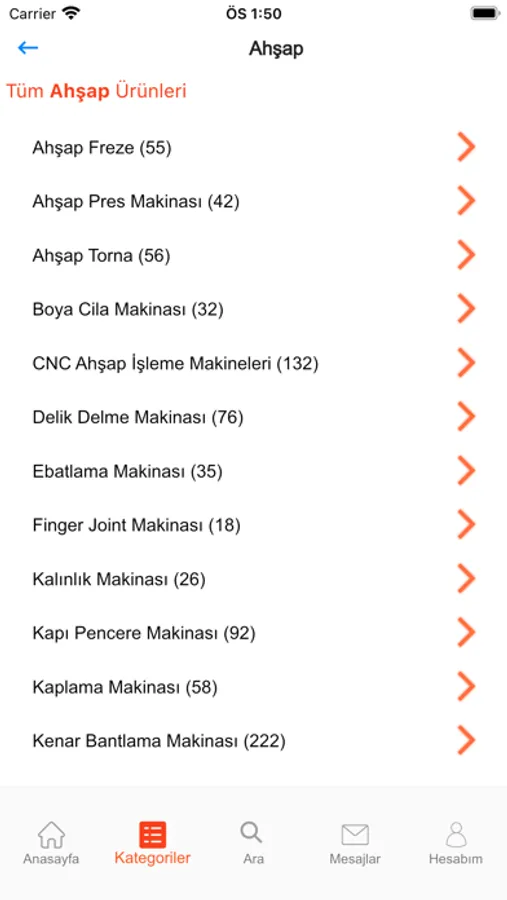 Carrier
ÖS 1:50

Ahşap

Tüm Ahşap Ürünleri

Ahşap Freze (55)

Ahşap Pres Makinası (42)

Ahşap Torna (56)

Boya Cila Makinası (32)

CNC Ahşap İşleme Makineleri (132)

Delik Delme Makinası (76)

Ebatlama Makinası (35)

Finger Joint Makinası (18)

Kalınlık Makinası (26)

Kapı Pencere Makinası (92)

Kaplama Makinası (58)

Kenar Bantlama Makinası (222)

Anasayfa
Kategoriler
Ara
Mesajlar
Hesabım